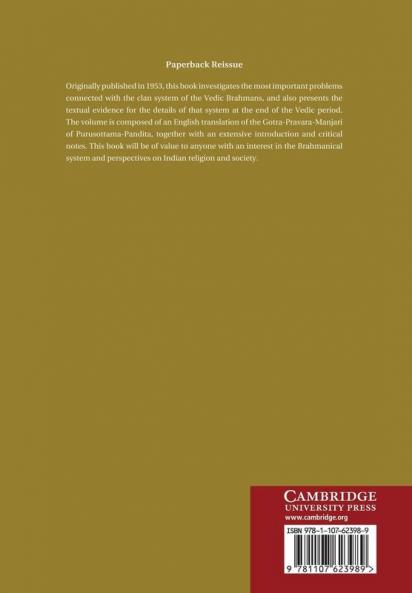 Paperback Reissue

Originally published in 1953, this book investigates the most important problems connected with the clan system of the Vedic Brahmans, and also presents the textual evidence for the details of that system at the end of the Vedic period. The volume is composed of an English translation of the Gotra-Pravara-Manjari of Purusottama-Pandita, together with an extensive introduction and critical notes. This book will be of value to anyone with an interest in the Brahmanical system and perspectives on Indian religion and society.

CAMBRIDGE
UNIVERSITY PRESS
www.cambridge.org

ISBN 978-1-107-62398-9

9 781107 623989 >